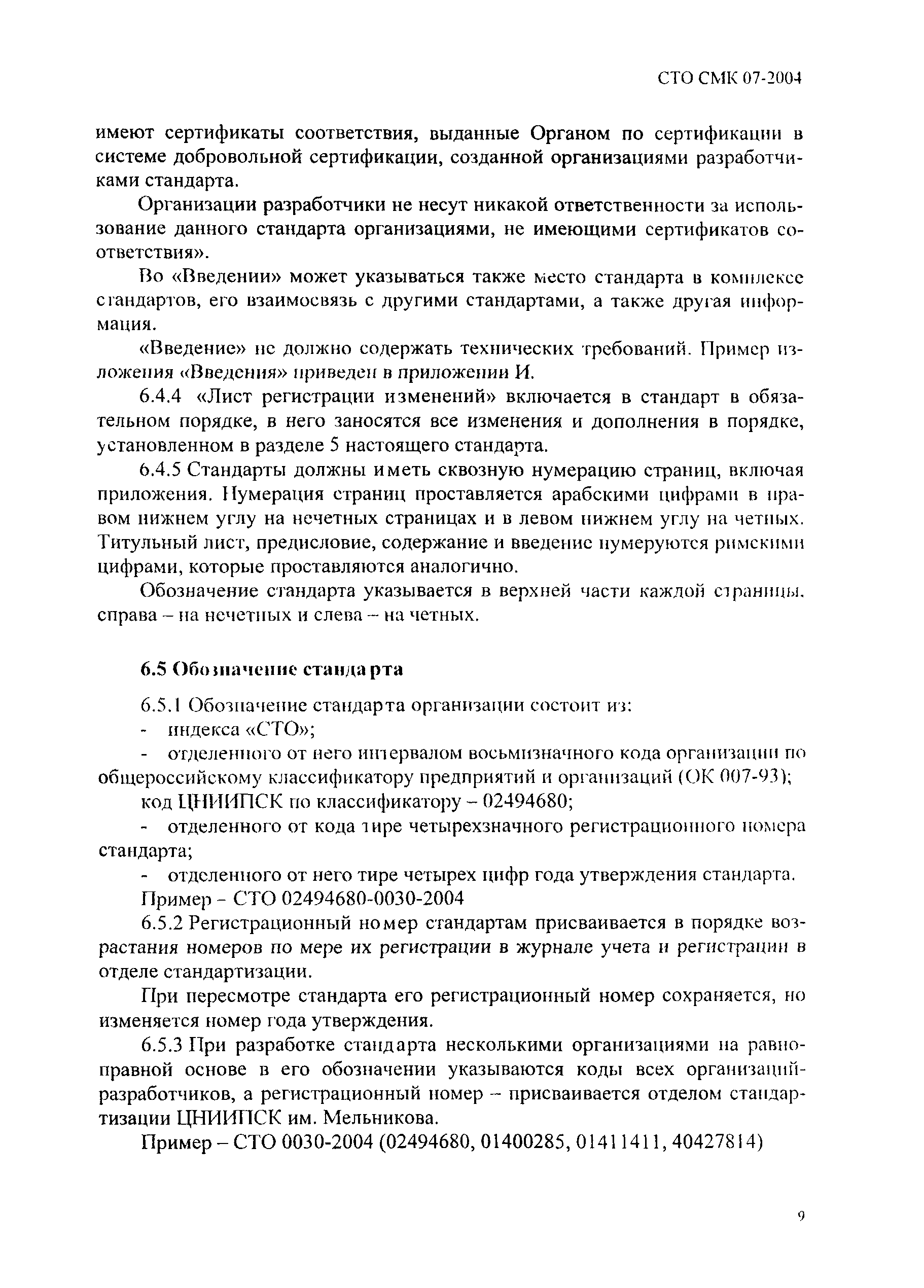 СТО СМК 07-2004

имеют сертификаты соответствия, выданные Органом по сертификации в системе добровольной сертификации, созданной организациями разработчиками стандарта.

Организации разработчики не несут никакой ответственности за использование данного стандарта организациями, не имеющими сертификатов соответствия».

Во «Введении» может указываться также место стандарта в комплексе стандартов, его взаимосвязь с другими стандартами, а также другая информация.

«Введение» не должно содержать технических требований. Пример изложения «Введения» приведен в приложении И.

6.4.4 «Лист регистрации изменений» включается в стандарт в обязательном порядке, в него заносятся все изменения и дополнения в порядке, установленном в разделе 5 настоящего стандарта.

6.4.5 Стандарты должны иметь сквозную нумерацию страниц, включая приложения. Нумерация страниц проставляется арабскими цифрами в правом нижнем углу на нечетных страницах и в левом нижнем углу на четных. Титульный лист, предисловие, содержание и введение нумеруются римскими цифрами, которые проставляются аналогично.

Обозначение стандарта указывается в верхней части каждой страницы, справа – на нечетных и слева – на четных.

6.5 Обозначение стандарта

6.5.1 Обозначение стандарта организации состоит из:
- индекса «СТО»;
- отделенного от него интервалом восьмизначного кода организации по общероссийскому классификатору предприятий и организаций (ОК 007-93);
код ЦНИИПСК по классификатору – 02494680;
- отделенного от кода тире четырехзначного регистрационного номера стандарта;
- отделенного от него тире четырех цифр года утверждения стандарта.
Пример – СТО 02494680-0030-2004

6.5.2 Регистрационный номер стандартам присваивается в порядке возрастания номеров по мере их регистрации в журнале учета и регистрации в отделе стандартизации.

При пересмотре стандарта его регистрационный номер сохраняется, но изменяется номер года утверждения.

6.5.3 При разработке стандарта несколькими организациями на равноправной основе в его обозначении указываются коды всех организаций-разработчиков, а регистрационный номер – присваивается отделом стандартизации ЦНИИПСК им. Мельникова.

Пример – СТО 0030-2004 (02494680, 01400285, 01411411, 40427814)

9